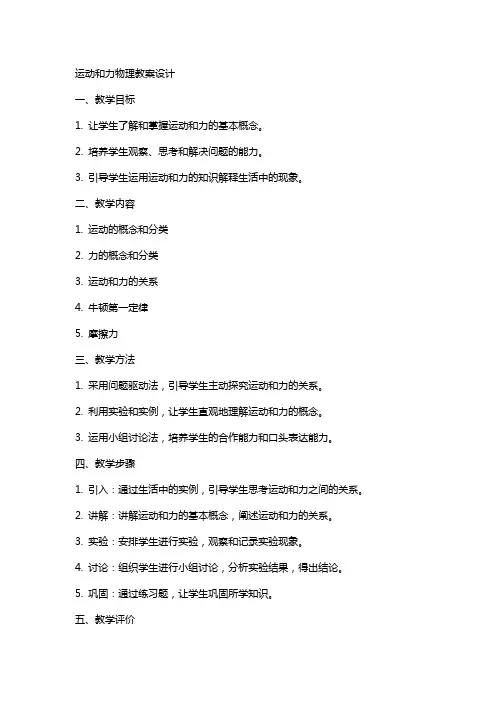 运动和力物理教案设计

一、教学目标

1. 让学生了解和掌握运动和力的基本概念。

2. 培养学生观察、思考和解决问题的能力。

3. 引导学生运用运动和力的知识解释生活中的现象。

二、教学内容

1. 运动的概念和分类

2. 力的概念和分类

3. 运动和力的关系

4. 牛顿第一定律

5. 摩擦力

三、教学方法

1. 采用问题驱动法，引导学生主动探究运动和力的关系。

2. 利用实验和实例，让学生直观地理解运动和力的概念。

3. 运用小组讨论法，培养学生的合作能力和口头表达能力。

四、教学步骤

1. 引入：通过生活中的实例，引导学生思考运动和力之间的关系。

2. 讲解：讲解运动和力的基本概念，阐述运动和力的关系。

3. 实验：安排学生进行实验，观察和记录实验现象。

4. 讨论：组织学生进行小组讨论，分析实验结果，得出结论。

5. 巩固：通过练习题，让学生巩固所学知识。

五、教学评价